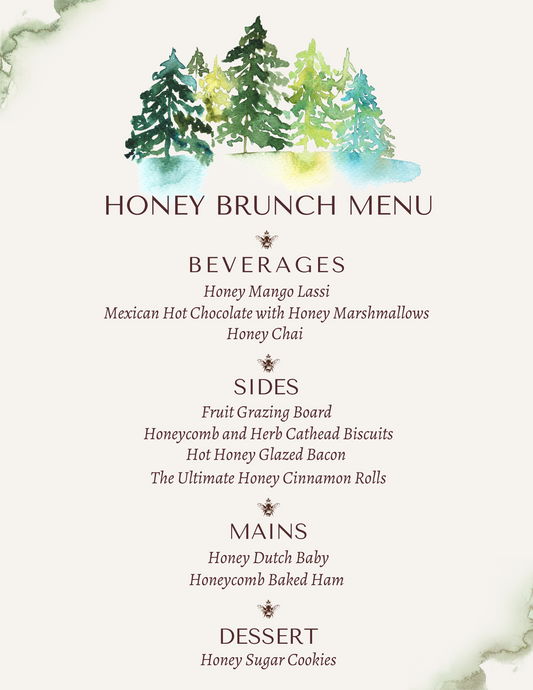 HONEY BRUNCH MENU

BEVERAGES

Honey Mango Lassi
Mexican Hot Chocolate with Honey Marshmallows
Honey Chai

SIDES

Fruit Grazing Board
Honeycomb and Herb Cathead Biscuits
Hot Honey Glazed Bacon
The Ultimate Honey Cinnamon Rolls

MAINS

Honey Dutch Baby
Honeycomb Baked Ham

DESSERT

Honey Sugar Cookies